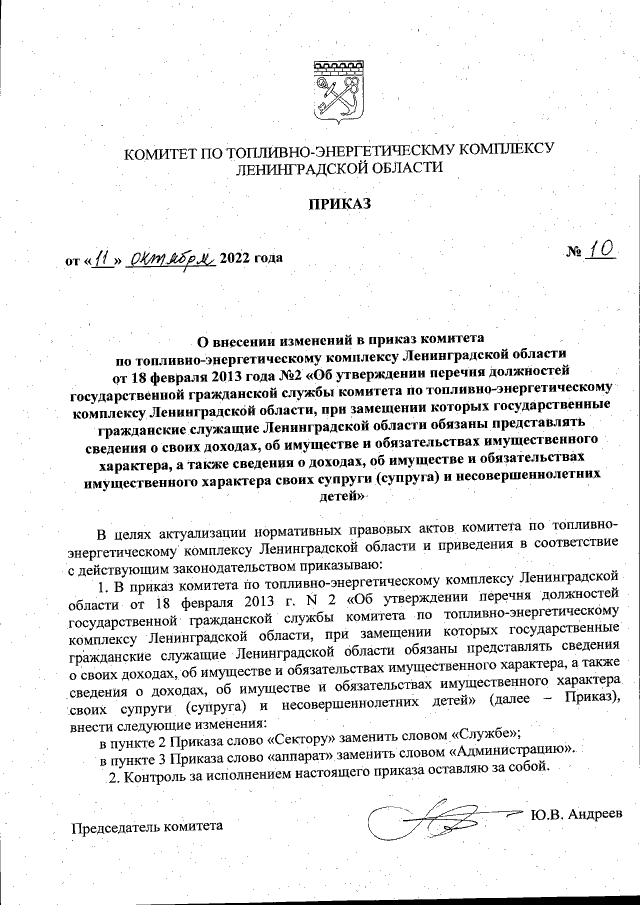 КОМИТЕТ ПО ТОПЛИВНО-ЭНЕРГЕТИЧЕСКМУ КОМПЛЕКСУ ЛЕНИНГРАДСКОЙ ОБЛАСТИ

ПРИКАЗ

от «11» октября 2022 года

№ 10

О внесении изменений в приказ комитета по топливно-энергетическому комплексу Ленинградской области от 18 февраля 2013 года №2 «Об утверждении перечня должностей государственной гражданской службы комитета по топливно-энергетическому комплексу Ленинградской области, при замещении которых государственные гражданские служащие Ленинградской области обязаны представлять сведения о своих доходах, об имуществе и обязательствах имущественного характера, а также сведения о доходах, об имуществе и обязательствах имущественного характера своих супруги (супруга) и несовершеннолетних детей»

В целях актуализации нормативных правовых актов комитета по топливно-энергетическому комплексу Ленинградской области и приведения в соответствие с действующим законодательством приказываю:

1. В приказ комитета по топливно-энергетическому комплексу Ленинградской области от 18 февраля 2013 г. N 2 «Об утверждении перечня должностей государственной гражданской службы комитета по топливно-энергетическому комплексу Ленинградской области, при замещении которых государственные гражданские служащие Ленинградской области обязаны представлять сведения о своих доходах, об имуществе и обязательствах имущественного характера, а также сведения о доходах, об имуществе и обязательствах имущественного характера своих супруги (супруга) и несовершеннолетних детей» (далее – Приказ), внести следующие изменения:

в пункте 2 Приказа слово «Сектору» заменить словом «Службе»;

в пункте 3 Приказа слово «аппарат» заменить словом «Администрацию».

2. Контроль за исполнением настоящего приказа оставляю за собой.

Председатель комитета

Ю.В. Андреев